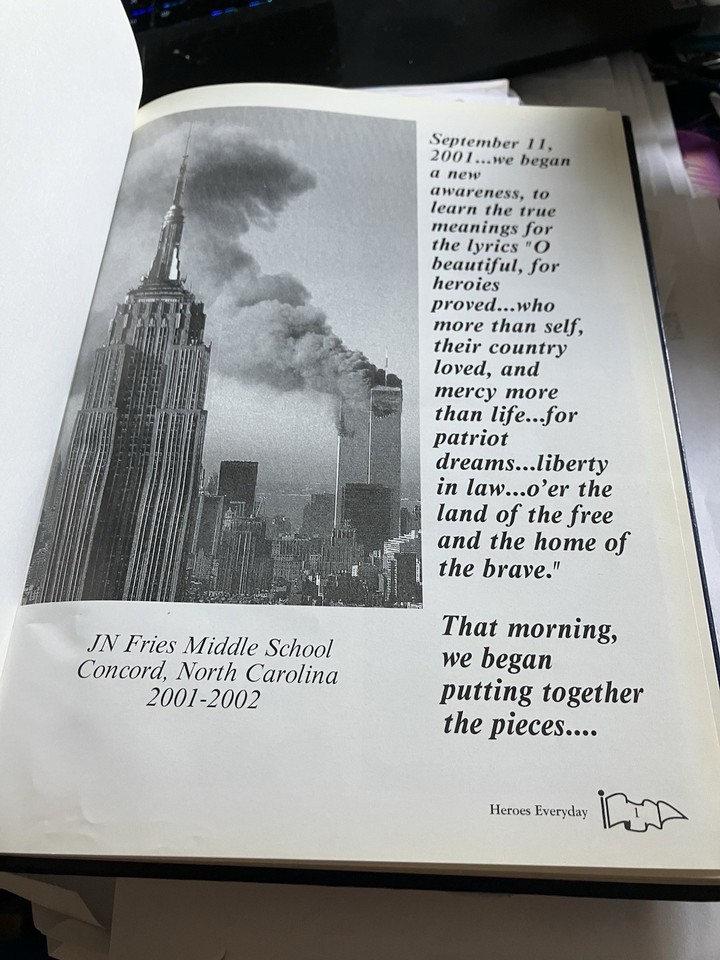 September 11, 2001...we began a new awareness, to learn the true meanings for the lyrics "O beautiful, for heroies proved...who more than self, their country loved, and mercy more than life...for patriot dreams...liberty in law...o'er the land of the free and the home of the brave."

That morning, we began putting together the pieces....

JN Fries Middle School
Concord, North Carolina
2001-2002

Heroes Everyday 1